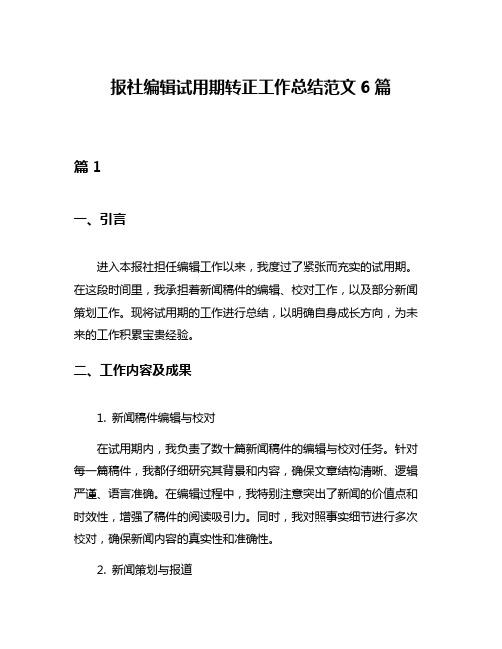 报社编辑试用期转正工作总结范文 6 篇

篇 1

一、引言

进入本报社担任编辑工作以来，我度过了紧张而充实的试用期。在这段时间里，我承担着新闻稿件的编辑、校对工作，以及部分新闻策划工作。现将试用期的工作进行总结，以明确自身成长方向，为未来的工作积累宝贵经验。

二、工作内容及成果

1. 新闻稿件编辑与校对

在试用期内，我负责了数十篇新闻稿件的编辑与校对任务。针对每一篇稿件，我都仔细研究其背景和内容，确保文章结构清晰、逻辑严谨、语言准确。在编辑过程中，我特别注意突出了新闻的价值点和时效性，增强了稿件的阅读吸引力。同时，我对照事实细节进行多次校对，确保新闻内容的真实性和准确性。

2. 新闻策划与报道